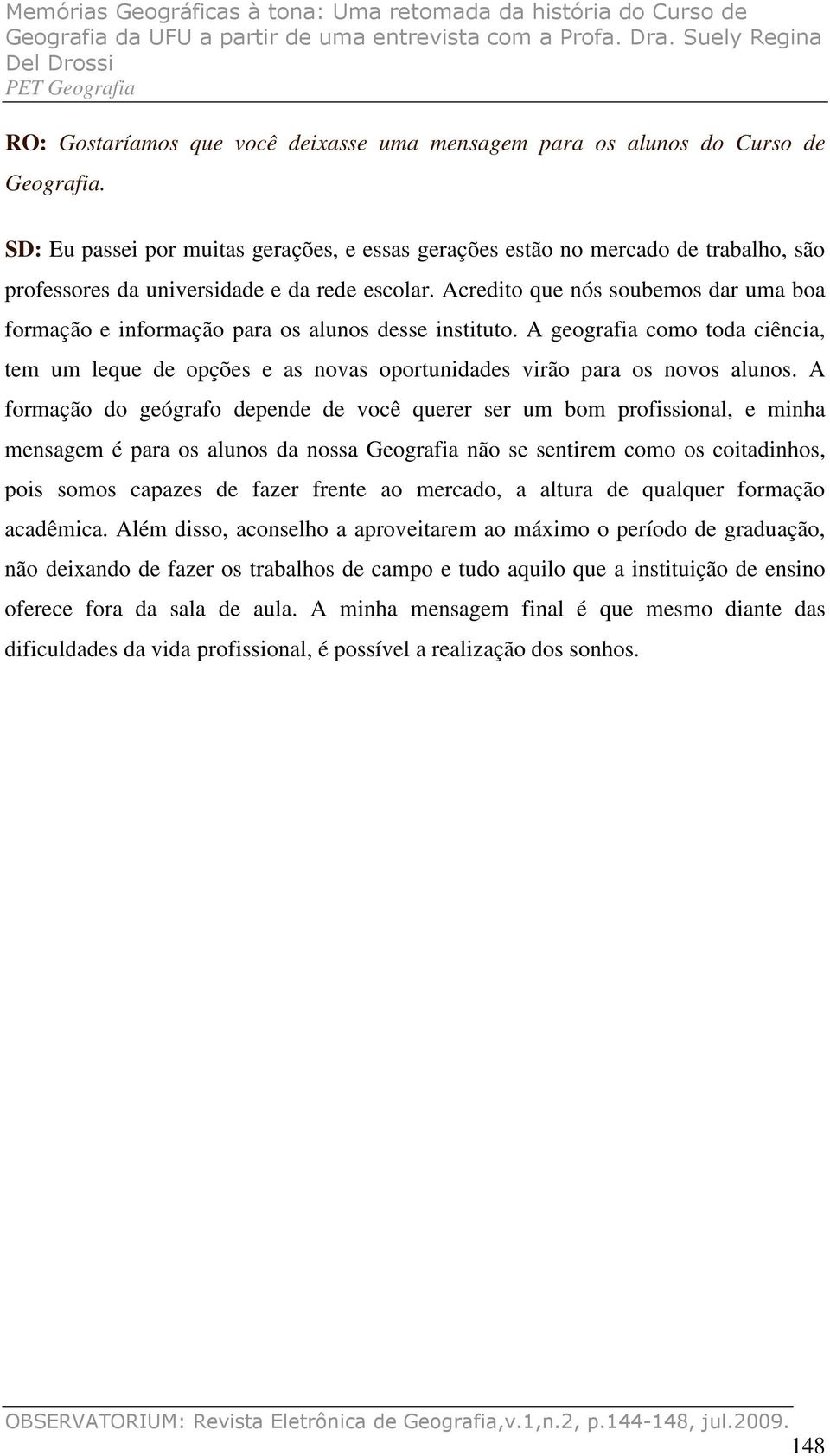 Memórias Geográficas à tona: Uma retomada da história do Curso de Geografia da UFU a partir de uma entrevista com a Profa. Dra. Suely Regina Del Drossi
PET Geografia

RO: Gostaríamos que você deixasse uma mensagem para os alunos do Curso de Geografia.

SD: Eu passei por muitas gerações, e essas gerações estão no mercado de trabalho, são professores da universidade e da rede escolar. Acredito que nós soubemos dar uma boa formação e informação para os alunos desse instituto. A geografia como toda ciência, tem um leque de opções e as novas oportunidades virão para os novos alunos. A formação do geógrafo depende de você querer ser um bom profissional, e minha mensagem é para os alunos da nossa Geografia não se sentirem como os coitadinhos, pois somos capazes de fazer frente ao mercado, a altura de qualquer formação acadêmica. Além disso, aconselho a aproveitarem ao máximo o período de graduação, não deixando de fazer os trabalhos de campo e tudo aquilo que a instituição de ensino oferece fora da sala de aula. A minha mensagem final é que mesmo diante das dificuldades da vida profissional, é possível a realização dos sonhos.

OBSERVATORIUM: Revista Eletrônica de Geografia,v.1,n.2, p.144-148, jul.2009.
148